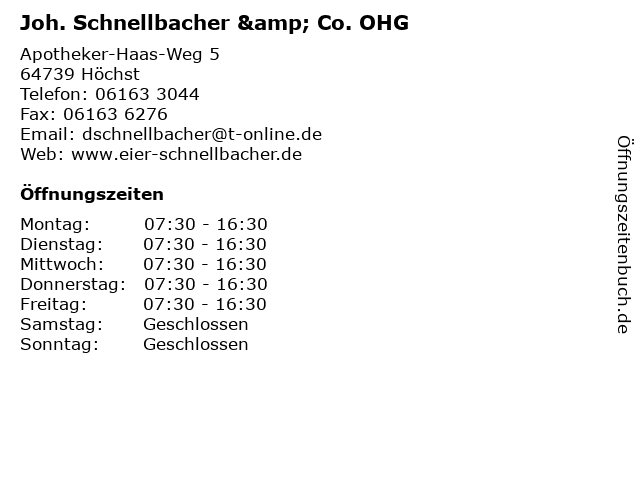 Joh. Schnellbacher &amp; Co. OHG

Apotheker-Haas-Weg 5
64739 Höchst
Telefon: 06163 3044
Fax: 06163 6276
Email: dschnellbacher@t-online.de
Web: www.eier-schnellbacher.de

Öffnungszeiten

Montag: 07:30 - 16:30
Dienstag: 07:30 - 16:30
Mittwoch: 07:30 - 16:30
Donnerstag: 07:30 - 16:30
Freitag: 07:30 - 16:30
Samstag: Geschlossen
Sonntag: Geschlossen

Öffnungszeitenbuch.de